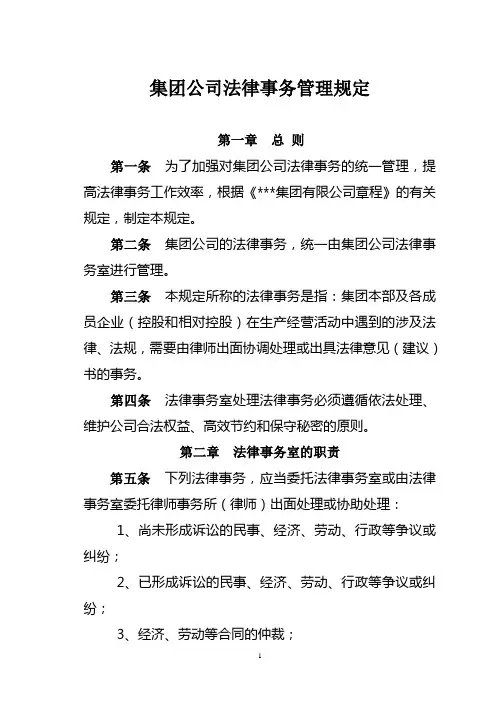 集团公司法律事务管理规定

第一章　总 则

第一条　为了加强对集团公司法律事务的统一管理，提高法律事务工作效率，根据《***集团有限公司章程》的有关规定，制定本规定。

第二条　集团公司的法律事务，统一由集团公司法律事务室进行管理。

第三条　本规定所称的法律事务是指：集团本部及各成员企业（控股和相对控股）在生产经营活动中遇到的涉及法律、法规，需要由律师出面协调处理或出具法律意见（建议）书的事务。

第四条　法律事务室处理法律事务必须遵循依法处理、维护公司合法权益、高效节约和保守秘密的原则。

第二章　法律事务室的职责

第五条　下列法律事务，应当委托法律事务室或由法律事务室委托律师事务所（律师）出面处理或协助处理：

1、尚未形成诉讼的民事、经济、劳动、行政等争议或纠纷；

2、已形成诉讼的民事、经济、劳动、行政等争议或纠纷；

3、经济、劳动等合同的仲裁；

1